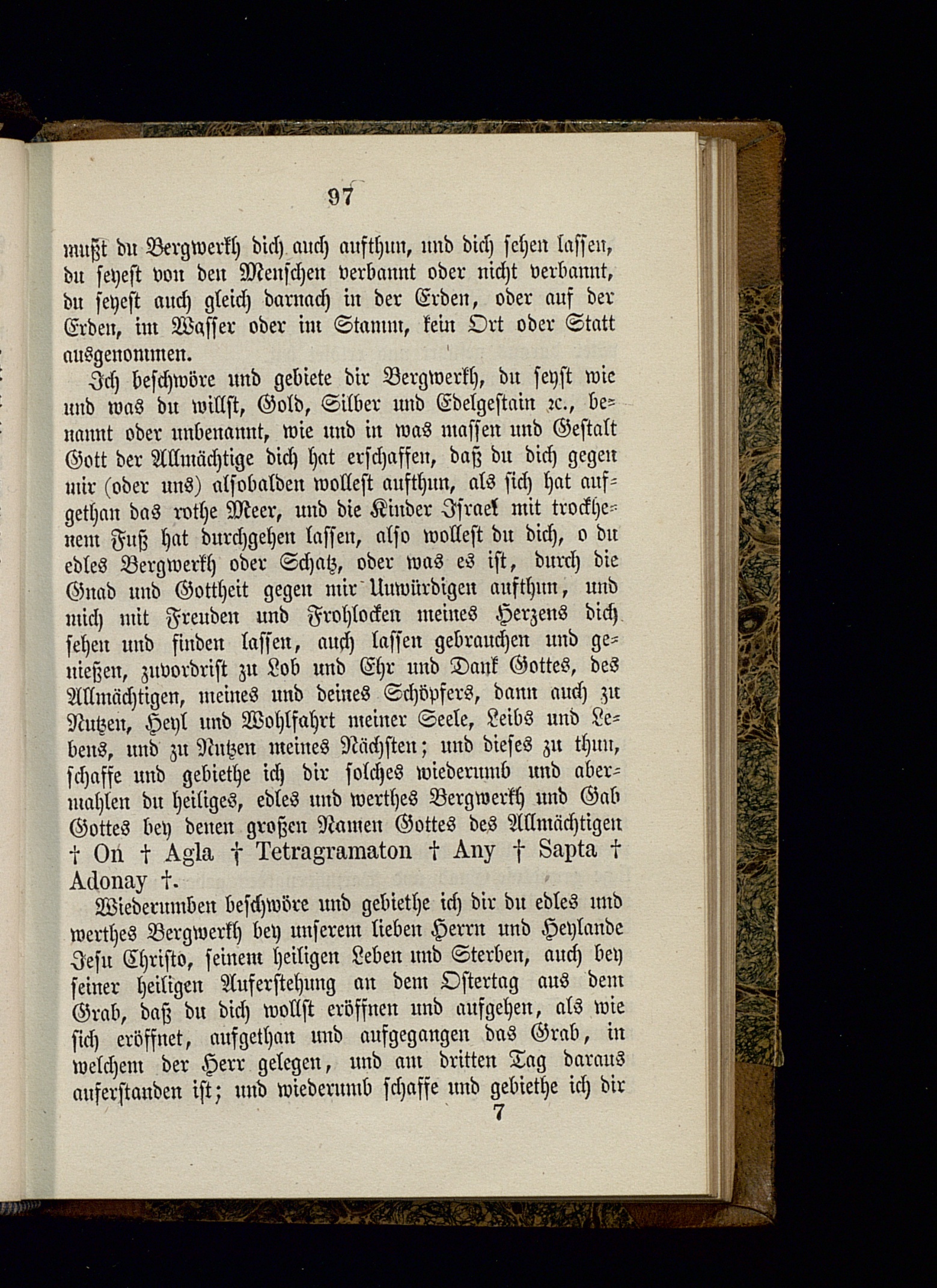 97

mußt du Bergwerkh dich auch aufthun, und dich sehen lassen, du seyest von den Menschen verbannt oder nicht verbannt, du seyest auch gleich darnach in der Erden, oder auf der Erden, im Wasser oder im Stamm, kein Ort oder Statt ausgenommen.

Ich beschwöre und gebiete dir Bergwerkh, du seyst wie und was du willst, Gold, Silber und Edelgestain ꝛc., benannt oder unbenannt, wie und in was massen und Gestalt Gott der Allmächtige dich hat erschaffen, daß du dich gegen mir (oder uns) alsobalden wollest aufthun, als sich hat aufgethan das rothe Meer, und die Kinder Israel mit trockhenem Fuß hat durchgehen lassen, also wollest du dich, o du edles Bergwerkh oder Schatz, oder was es ist, durch die Gnad und Gottheit gegen mir Unwürdigen aufthun, und mich mit Freuden und Frohlocken meines Herzens dich sehen und finden lassen, auch lassen gebrauchen und genießen, zuvordrist zu Lob und Ehr und Dank Gottes, des Allmächtigen, meines und deines Schöpfers, dann auch zu Nutzen, Heyl und Wohlfahrt meiner Seele, Leibs und Lebens, und zu Nutzen meines Nächsten; und dieses zu thun, schaffe und gebiethe ich dir solches wiederumb und abermahlen du heiliges, edles und werthes Bergwerkh und Gab Gottes bey denen großen Namen Gottes des Allmächtigen † On † Agla † Tetragramaton † Any † Sapta † Adonay †.

Wiederumben beschwöre und gebiethe ich dir du edles und werthes Bergwerkh bey unserem lieben Herrn und Heylande Jesu Christo, seinem heiligen Leben und Sterben, auch bey seiner heiligen Auferstehung an dem Ostertag aus dem Grab, daß du dich wollst eröffnen und aufgehen, als wie sich eröffnet, aufgethan und aufgegangen das Grab, in welchem der Herr gelegen, und am dritten Tag daraus auferstanden ist; und wiederumb schaffe und gebiethe ich dir

7